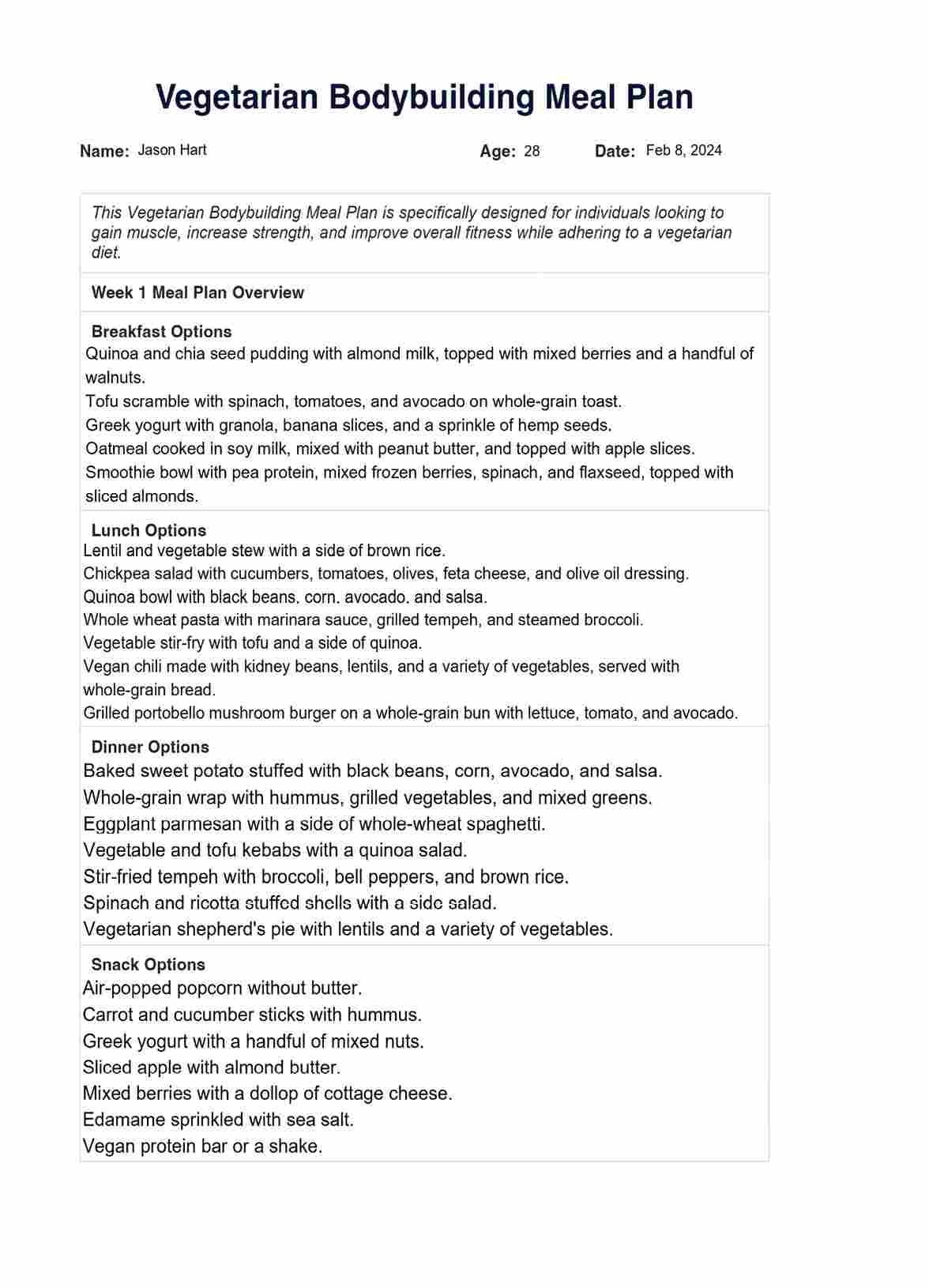 Vegetarian Bodybuilding Meal Plan

Name: Jason Hart Age: 28 Date: Feb 8, 2024

This Vegetarian Bodybuilding Meal Plan is specifically designed for individuals looking to gain muscle, increase strength, and improve overall fitness while adhering to a vegetarian diet.

Week 1 Meal Plan Overview

Breakfast Options
Quinoa and chia seed pudding with almond milk, topped with mixed berries and a handful of walnuts.
Tofu scramble with spinach, tomatoes, and avocado on whole-grain toast.
Greek yogurt with granola, banana slices, and a sprinkle of hemp seeds.
Oatmeal cooked in soy milk, mixed with peanut butter, and topped with apple slices.
Smoothie bowl with pea protein, mixed frozen berries, spinach, and flaxseed, topped with sliced almonds.

Lunch Options
Lentil and vegetable stew with a side of brown rice.
Chickpea salad with cucumbers, tomatoes, olives, feta cheese, and olive oil dressing.
Quinoa bowl with black beans, corn, avocado, and salsa.
Whole wheat pasta with marinara sauce, grilled tempeh, and steamed broccoli.
Vegetable stir-fry with tofu and a side of quinoa.
Vegan chili made with kidney beans, lentils, and a variety of vegetables, served with whole-grain bread.
Grilled portobello mushroom burger on a whole-grain bun with lettuce, tomato, and avocado.

Dinner Options
Baked sweet potato stuffed with black beans, corn, avocado, and salsa.
Whole-grain wrap with hummus, grilled vegetables, and mixed greens.
Eggplant parmesan with a side of whole-wheat spaghetti.
Vegetable and tofu kebabs with a quinoa salad.
Stir-fried tempeh with broccoli, bell peppers, and brown rice.
Spinach and ricotta stuffed shells with a side salad.
Vegetarian shepherd's pie with lentils and a variety of vegetables.

Snack Options
Air-popped popcorn without butter.
Carrot and cucumber sticks with hummus.
Greek yogurt with a handful of mixed nuts.
Sliced apple with almond butter.
Mixed berries with a dollop of cottage cheese.
Edamame sprinkled with sea salt.
Vegan protein bar or a shake.